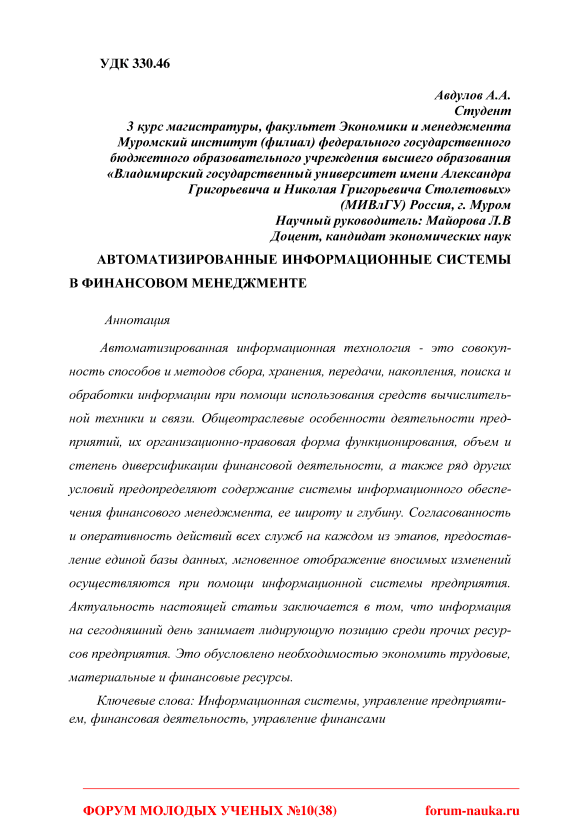 УДК 330.46

Авдулов А.А.
Студент
3 курс магистратуры, факультет Экономики и менеджмента
Муромский институт (филиал) федерального государственного
бюджетного образовательного учреждения высшего образования
«Владимирский государственный университет имени Александра
Григорьевича и Николая Григорьевича Столетовых»
(МИВлГУ) Россия, г. Муром
Научный руководитель: Майорова Л.В
Доцент, кандидат экономических наук

АВТОМАТИЗИРОВАННЫЕ ИНФОРМАЦИОННЫЕ СИСТЕМЫ В ФИНАНСОВОМ МЕНЕДЖМЕНТЕ

Аннотация

Автоматизированная информационная технология - это совокупность способов и методов сбора, хранения, передачи, накопления, поиска и обработки информации при помощи использования средств вычислительной техники и связи. Общеотраслевые особенности деятельности предприятий, их организационно-правовая форма функционирования, объем и степень диверсификации финансовой деятельности, а также ряд других условий предопределяют содержание системы информационного обеспечения финансового менеджмента, ее широту и глубину. Согласованность и оперативность действий всех служб на каждом из этапов, предоставление единой базы данных, мгновенное отображение вносимых изменений осуществляются при помощи информационной системы предприятия. Актуальность настоящей статьи заключается в том, что информация на сегодняшний день занимает лидирующую позицию среди прочих ресурсов предприятия. Это обусловлено необходимостью экономить трудовые, материальные и финансовые ресурсы.

Ключевые слова: Информационная системы, управление предприятием, финансовая деятельность, управление финансами

ФОРУМ МОЛОДЫХ УЧЕНЫХ №10(38)     forum-nauka.ru